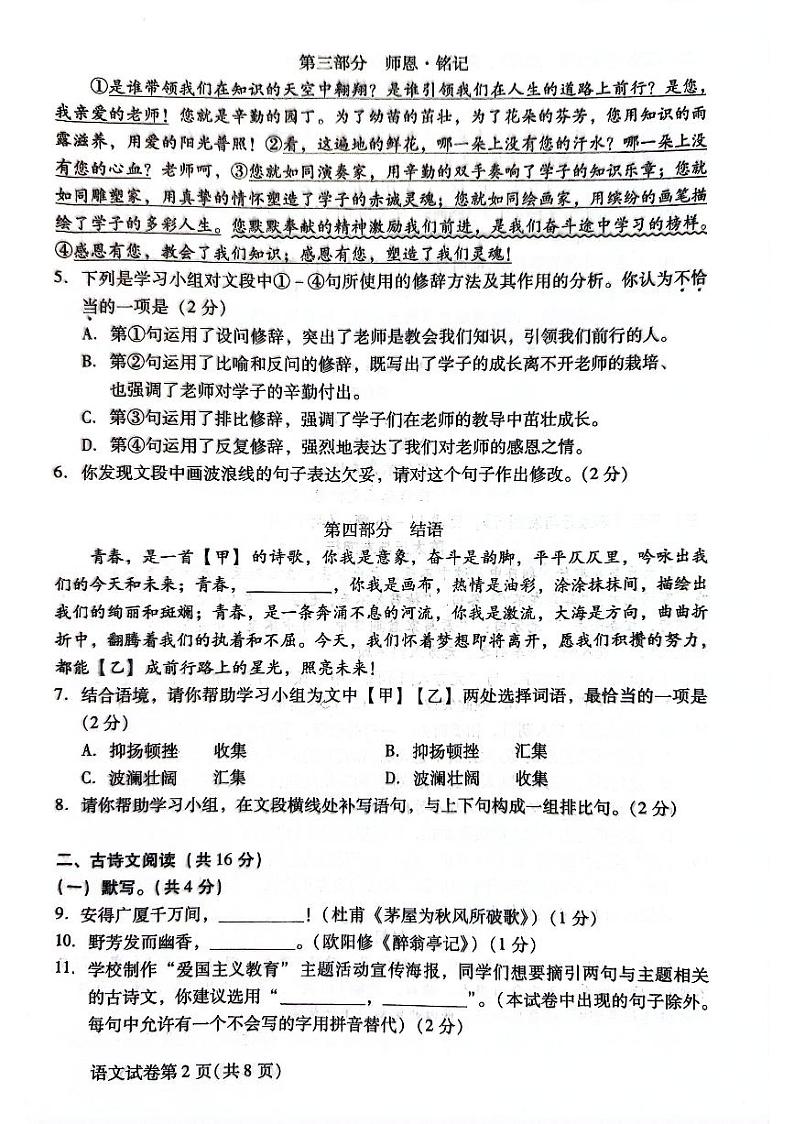 第三部分　师恩·铭记

①是谁带领我们在知识的天空中翱翔？是谁引领我们在人生的道路上前行？是您，我亲爱的老师！您就是辛勤的园丁。为了幼苗的茁壮，为了花朵的芬芳，您用知识的雨露滋养，用爱的阳光普照！②看，这遍地的鲜花，哪一朵上没有您的汗水？哪一朵上没有您的心血？老师呵，③您就如同演奏家，用辛勤的双手奏响了学子的知识乐章；您就如同雕塑家，用真挚的情怀塑造了学子的赤诚灵魂；您就如同绘画家，用缤纷的画笔描绘了学子的多彩人生。您默默奉献的精神激励我们前进，是我们奋斗途中学习的榜样。④感恩有您，教会了我们知识；感恩有您，塑造了我们灵魂！

5. 下列是学习小组对文段中①－④句所使用的修辞方法及其作用的分析。你认为不恰当的一项是（2分）

A. 第①句运用了设问修辞，突出了老师是教会我们知识，引领我们前行的人。

B. 第②句运用了比喻和反问的修辞，既写出了学子的成长离不开老师的栽培、也强调了老师对学子的辛勤付出。

C. 第③句运用了排比修辞，强调了学子们在老师的教导中茁壮成长。

D. 第④句运用了反复修辞，强烈地表达了我们对老师的感恩之情。

6. 你发现文段中画波浪线的句子表达欠妥，请对这个句子作出修改。（2分）

第四部分　结语

青春，是一首【甲】的诗歌，你我是意象，奋斗是韵脚，平平仄仄里，吟咏出我们的今天和未来；青春，________，你我是画布，热情是油彩，涂涂抹抹间，描绘出我们的绚丽和斑斓；青春，是一条奔涌不息的河流，你我是激流，大海是方向，曲曲折折中，翻腾着我们的执着和不屈。今天，我们怀着梦想即将离开，愿我们积攒的努力，都能【乙】成前行路上的星光，照亮未来！

7. 结合语境，请你帮助学习小组为文中【甲】【乙】两处选择词语，最恰当的一项是（2分）

A. 抑扬顿挫　　收集　　　B. 抑扬顿挫　　汇集

C. 波澜壮阔　　汇集　　　D. 波澜壮阔　　收集

8. 请你帮助学习小组，在文段横线处补写语句，与上下句构成一组排比句。（2分）

二、古诗文阅读（共16分）

（一）默写。（共4分）

9. 安得广厦千万间，________！（杜甫《茅屋为秋风所破歌》）（1分）

10. 野芳发而幽香，________。（欧阳修《醉翁亭记》）（1分）

11. 学校制作“爱国主义教育”主题活动宣传海报，同学们想要摘引两句与主题相关的古诗文，你建议选用“________，________”。（本试卷中出现的句子除外。每句中允许有一个不会写的字用拼音替代）（2分）

语文试卷第2页（共8页）